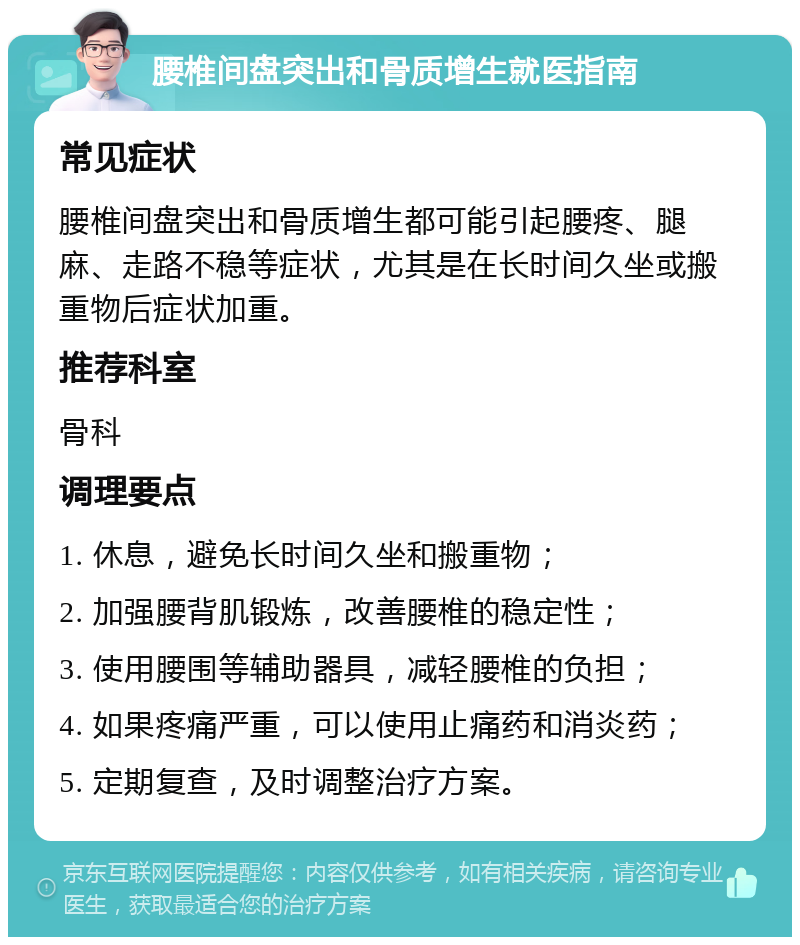 腰椎间盘突出和骨质增生就医指南

常见症状

腰椎间盘突出和骨质增生都可能引起腰疼、腿麻、走路不稳等症状，尤其是在长时间久坐或搬重物后症状加重。

推荐科室

骨科

调理要点

1. 休息，避免长时间久坐和搬重物；

2. 加强腰背肌锻炼，改善腰椎的稳定性；

3. 使用腰围等辅助器具，减轻腰椎的负担；

4. 如果疼痛严重，可以使用止痛药和消炎药；

5. 定期复查，及时调整治疗方案。

京东互联网医院提醒您：内容仅供参考，如有相关疾病，请咨询专业医生，获取最适合您的治疗方案